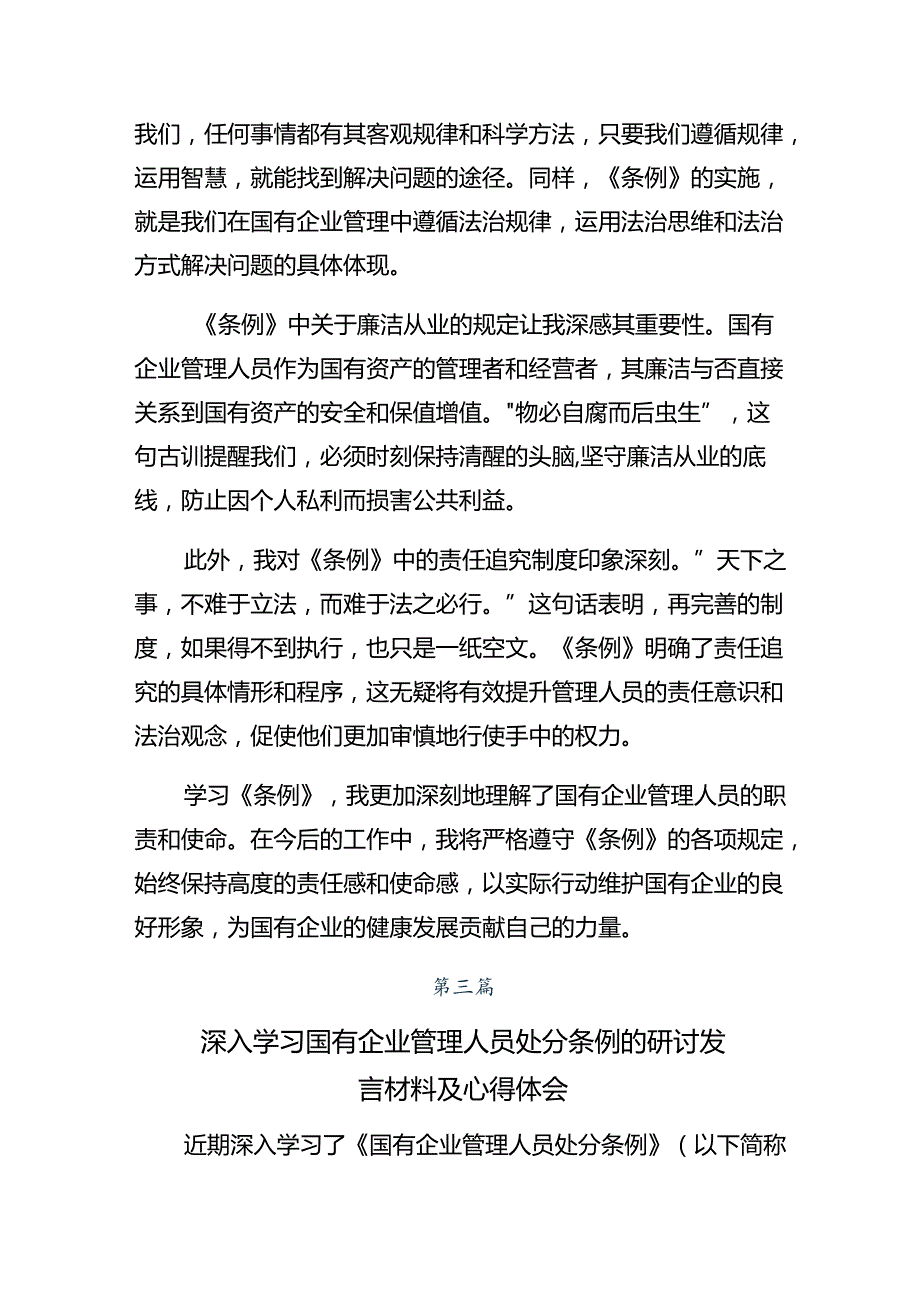 我们，任何事情都有其客观规律和科学方法，只要我们遵循规律，运用智慧，就能找到解决问题的途径。同样，《条例》的实施，就是我们在国有企业管理中遵循法治规律，运用法治思维和法治方式解决问题的具体体现。

《条例》中关于廉洁从业的规定让我深感其重要性。国有企业管理人员作为国有资产的管理者和经营者，其廉洁与否直接关系到国有资产的安全和保值增值。"物必自腐而后虫生”，这句古训提醒我们，必须时刻保持清醒的头脑,坚守廉洁从业的底线，防止因个人私利而损害公共利益。

此外，我对《条例》中的责任追究制度印象深刻。”天下之事，不难于立法，而难于法之必行。”这句话表明，再完善的制度，如果得不到执行，也只是一纸空文。《条例》明确了责任追究的具体情形和程序，这无疑将有效提升管理人员的责任意识和法治观念，促使他们更加审慎地行使手中的权力。

学习《条例》，我更加深刻地理解了国有企业管理人员的职责和使命。在今后的工作中，我将严格遵守《条例》的各项规定，始终保持高度的责任感和使命感，以实际行动维护国有企业的良好形象，为国有企业的健康发展贡献自己的力量。

第三篇

深入学习国有企业管理人员处分条例的研讨发言材料及心得体会

近期深入学习了《国有企业管理人员处分条例》（以下简称